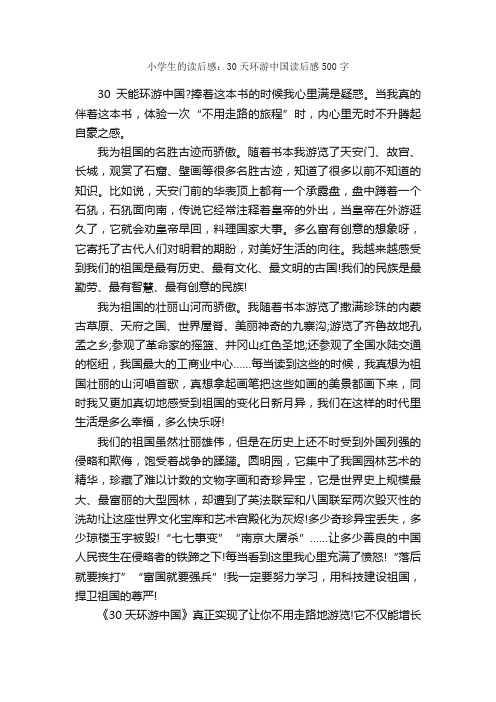 小学生的读后感：30天环游中国读后感500字

30 天能环游中国?捧着这本书的时候我心里满是疑惑。当我真的伴着这本书，体验一次“不用走路的旅程”时，内心里无时不升腾起自豪之感。

我为祖国的名胜古迹而骄傲。随着书本我游览了天安门、故宫、长城，观赏了石窟、壁画等很多名胜古迹，知道了很多以前不知道的知识。比如说，天安门前的华表顶上都有一个承露盘，盘中蹲着一个石犼，石犼面向南，传说它经常注释着皇帝的外出，当皇帝在外游逛久了，它就会劝皇帝早回，料理国家大事。多么富有创意的想象呀，它寄托了古代人们对明君的期盼，对美好生活的向往。我越来越感受到我们的祖国是最有历史、最有文化、最文明的古国!我们的民族是最勤劳、最有智慧、最有创意的民族!

我为祖国的壮丽山河而骄傲。我随着书本游览了撒满珍珠的内蒙古草原、天府之国、世界屋脊、美丽神奇的九寨沟;游览了齐鲁故地孔孟之乡;参观了革命家的摇篮、井冈山红色圣地;还参观了全国水陆交通的枢纽，我国最大的工商业中心……每当读到这些的时候，我真想为祖国壮丽的山河唱首歌，真想拿起画笔把这些如画的美景都画下来，同时我又更加真切地感受到祖国的变化日新月异，我们在这样的时代里生活是多么幸福，多么快乐呀!

我们的祖国虽然壮丽雄伟，但是在历史上还不时受到外国列强的侵略和欺侮，饱受着战争的蹂躏。圆明园，它集中了我国园林艺术的精华，珍藏了难以计数的文物字画和奇珍异宝，它是世界史上规模最大、最富丽的大型园林，却遭到了英法联军和八国联军两次毁灭性的洗劫!让这座世界文化宝库和艺术宫殿化为灰烬!多少奇珍异宝丢失，多少琼楼玉宇被毁!“七七事变”“南京大屠杀”……让多少善良的中国人民丧生在侵略者的铁蹄之下!每当看到这里我心里充满了愤怒!“落后就要挨打”“富国就要强兵”!我一定要努力学习，用科技建设祖国，捍卫祖国的尊严!

《30 天环游中国》真正实现了让你不用走路地游览!它不仅能增长